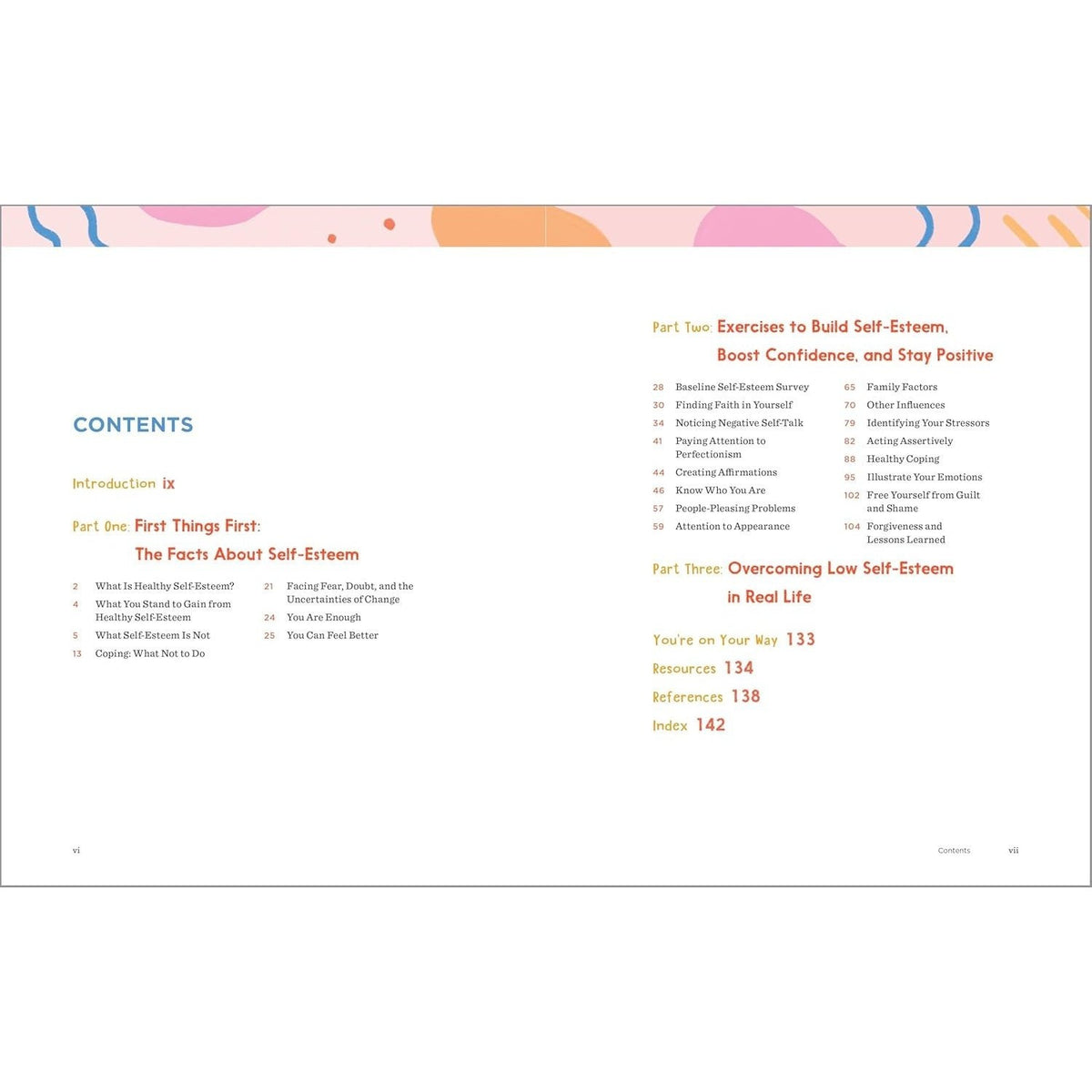 CONTENTS

Introduction ix

Part One: First Things First: The Facts About Self-Esteem

2 What Is Healthy Self-Esteem?
4 What You Stand to Gain from Healthy Self-Esteem
5 What Self-Esteem Is Not
13 Coping: What Not to Do

21 Facing Fear, Doubt, and the Uncertainties of Change
24 You Are Enough
25 You Can Feel Better

vi

Part Two: Exercises to Build Self-Esteem, Boost Confidence, and Stay Positive

28 Baseline Self-Esteem Survey
30 Finding Faith in Yourself
34 Noticing Negative Self-Talk
41 Paying Attention to Perfectionism
44 Creating Affirmations
46 Know Who You Are
57 People-Pleasing Problems
59 Attention to Appearance

65 Family Factors
70 Other Influences
79 Identifying Your Stressors
82 Acting Assertively
88 Healthy Coping
95 Illustrate Your Emotions
102 Free Yourself from Guilt and Shame
104 Forgiveness and Lessons Learned

Part Three: Overcoming Low Self-Esteem in Real Life

You're on Your Way 133
Resources 134
References 138
Index 142

Contents vii